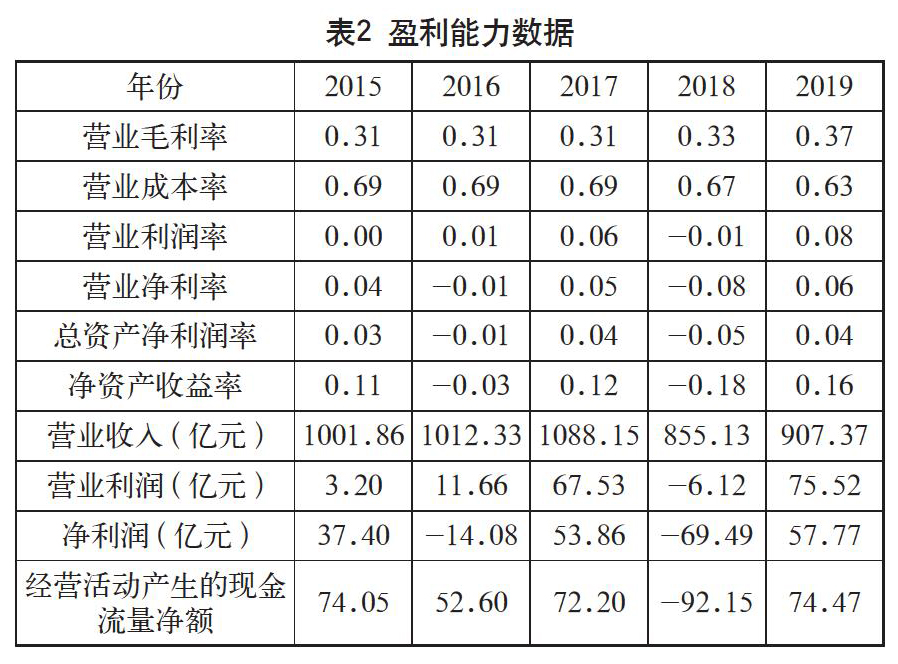 表2 盈利能力数据

| 年份 | 2015 | 2016 | 2017 | 2018 | 2019 |
|---|---|---|---|---|---|
| 营业毛利率 | 0.31 | 0.31 | 0.31 | 0.33 | 0.37 |
| 营业成本率 | 0.69 | 0.69 | 0.69 | 0.67 | 0.63 |
| 营业利润率 | 0.00 | 0.01 | 0.06 | −0.01 | 0.08 |
| 营业净利率 | 0.04 | −0.01 | 0.05 | −0.08 | 0.06 |
| 总资产净利润率 | 0.03 | −0.01 | 0.04 | −0.05 | 0.04 |
| 净资产收益率 | 0.11 | −0.03 | 0.12 | −0.18 | 0.16 |
| 营业收入（亿元） | 1001.86 | 1012.33 | 1088.15 | 855.13 | 907.37 |
| 营业利润（亿元） | 3.20 | 11.66 | 67.53 | −6.12 | 75.52 |
| 净利润（亿元） | 37.40 | −14.08 | 53.86 | −69.49 | 57.77 |
| 经营活动产生的现金流量净额 | 74.05 | 52.60 | 72.20 | −92.15 | 74.47 |